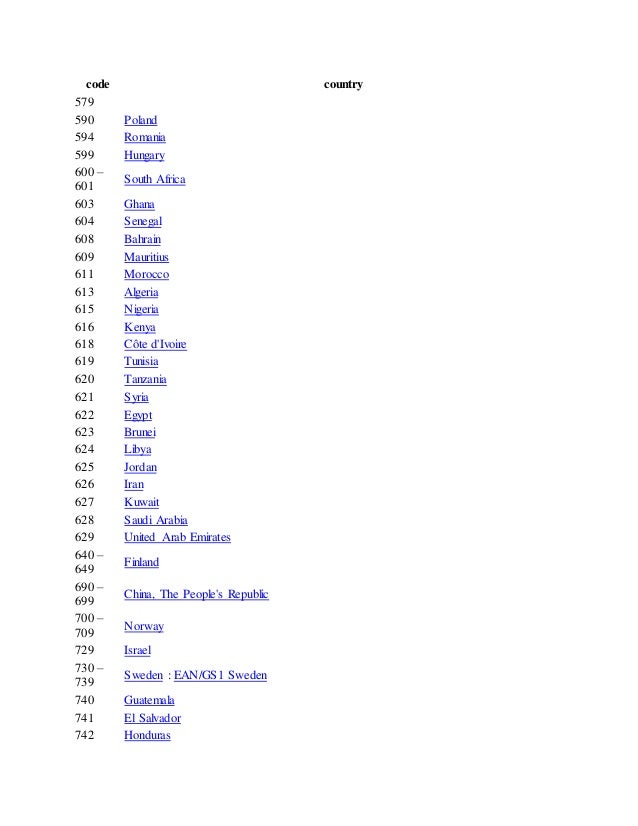 | code | country |
|---|---|
| 579 | |
| 590 | Poland |
| 594 | Romania |
| 599 | Hungary |
| 600 – 601 | South Africa |
| 603 | Ghana |
| 604 | Senegal |
| 608 | Bahrain |
| 609 | Mauritius |
| 611 | Morocco |
| 613 | Algeria |
| 615 | Nigeria |
| 616 | Kenya |
| 618 | Côte d'Ivoire |
| 619 | Tunisia |
| 620 | Tanzania |
| 621 | Syria |
| 622 | Egypt |
| 623 | Brunei |
| 624 | Libya |
| 625 | Jordan |
| 626 | Iran |
| 627 | Kuwait |
| 628 | Saudi Arabia |
| 629 | United Arab Emirates |
| 640 – 649 | Finland |
| 690 – 699 | China, The People's Republic |
| 700 – 709 | Norway |
| 729 | Israel |
| 730 – 739 | Sweden : EAN/GS1 Sweden |
| 740 | Guatemala |
| 741 | El Salvador |
| 742 | Honduras |